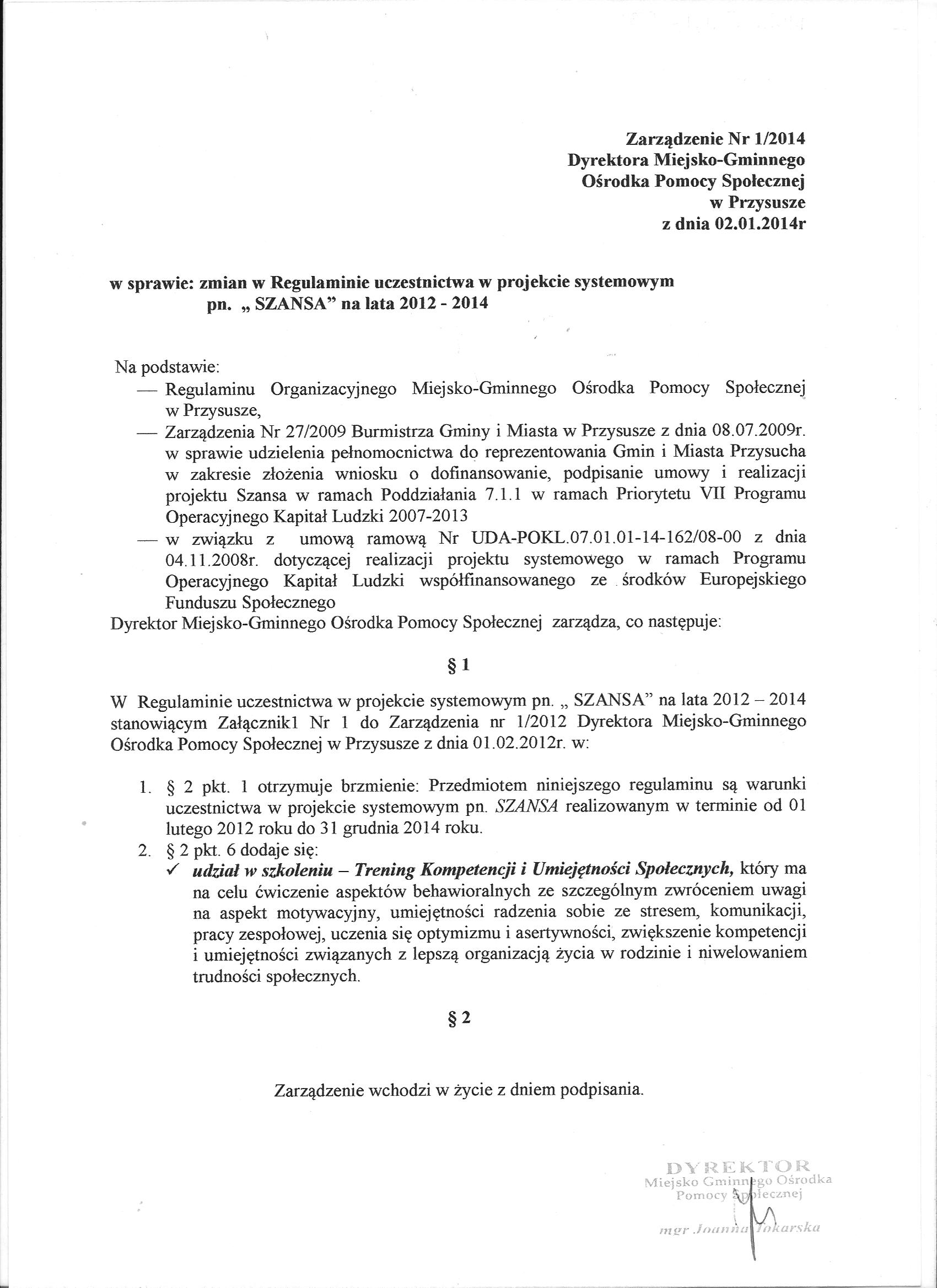 Zarządzenie Nr 1/2014
Dyrektora Miejsko-Gminnego
Ośrodka Pomocy Społecznej
w Przysusze
z dnia 02.01.2014r

w sprawie: zmian w Regulaminie uczestnictwa w projekcie systemowym pn. „ SZANSA" na lata 2012 - 2014

Na podstawie:
— Regulaminu Organizacyjnego Miejsko-Gminnego Ośrodka Pomocy Społecznej w Przysusze,
— Zarządzenia Nr 27/2009 Burmistrza Gminy i Miasta w Przysusze z dnia 08.07.2009r. w sprawie udzielenia pełnomocnictwa do reprezentowania Gmin i Miasta Przysucha w zakresie złożenia wniosku o dofinansowanie, podpisanie umowy i realizacji projektu Szansa w ramach Poddziałania 7.1.1 w ramach Priorytetu VII Programu Operacyjnego Kapitał Ludzki 2007-2013
— w związku z umową ramową Nr UDA-POKL.07.01.01-14-162/08-00 z dnia 04.11.2008r. dotyczącej realizacji projektu systemowego w ramach Programu Operacyjnego Kapitał Ludzki współfinansowanego ze środków Europejskiego Funduszu Społecznego
Dyrektor Miejsko-Gminnego Ośrodka Pomocy Społecznej zarządza, co następuje:

§ 1

W Regulaminie uczestnictwa w projekcie systemowym pn. „ SZANSA" na lata 2012 – 2014 stanowiącym Załącznik1 Nr 1 do Zarządzenia nr 1/2012 Dyrektora Miejsko-Gminnego Ośrodka Pomocy Społecznej w Przysusze z dnia 01.02.2012r. w:

1. § 2 pkt. 1 otrzymuje brzmienie: Przedmiotem niniejszego regulaminu są warunki uczestnictwa w projekcie systemowym pn. SZANSA realizowanym w terminie od 01 lutego 2012 roku do 31 grudnia 2014 roku.
2. § 2 pkt. 6 dodaje się:
✓ udział w szkoleniu – Trening Kompetencji i Umiejętności Społecznych, który ma na celu ćwiczenie aspektów behawioralnych ze szczególnym zwróceniem uwagi na aspekt motywacyjny, umiejętności radzenia sobie ze stresem, komunikacji, pracy zespołowej, uczenia się optymizmu i asertywności, zwiększenie kompetencji i umiejętności związanych z lepszą organizacją życia w rodzinie i niwelowaniem trudności społecznych.

§ 2

Zarządzenie wchodzi w życie z dniem podpisania.

DYREKTOR
Miejsko Gminnego Ośrodka
Pomocy Społecznej
mgr Joanna Tokarska